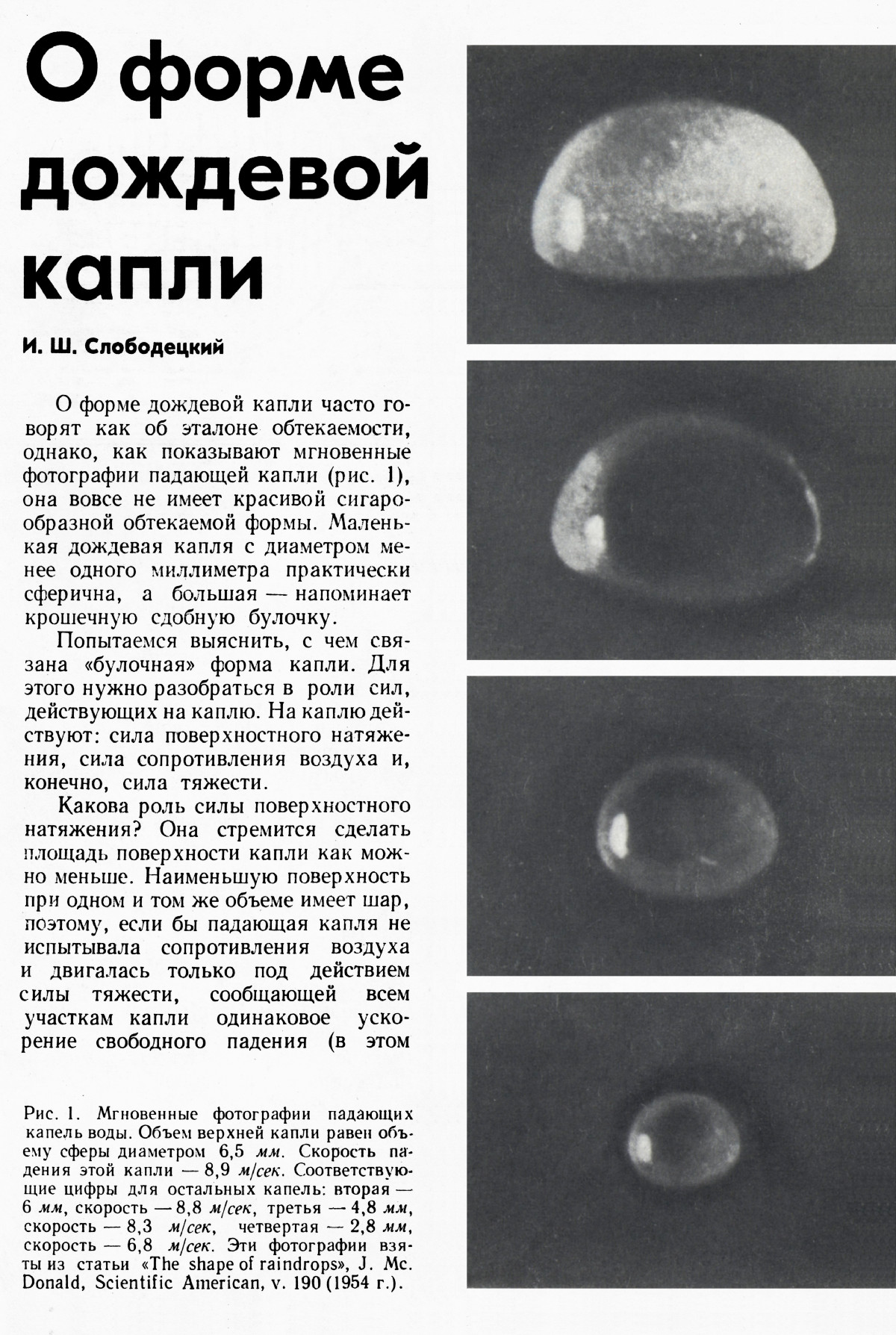 О форме дождевой капли

И. Ш. Слободецкий

О форме дождевой капли часто говорят как об эталоне обтекаемости, однако, как показывают мгновенные фотографии падающей капли (рис. 1), она вовсе не имеет красивой сигарообразной обтекаемой формы. Маленькая дождевая капля с диаметром менее одного миллиметра практически сферична, а большая — напоминает крошечную сдобную булочку.

Попытаемся выяснить, с чем связана «булочная» форма капли. Для этого нужно разобраться в роли сил, действующих на каплю. На каплю действуют: сила поверхностного натяжения, сила сопротивления воздуха и, конечно, сила тяжести.

Какова роль силы поверхностного натяжения? Она стремится сделать площадь поверхности капли как можно меньше. Наименьшую поверхность при одном и том же объеме имеет шар, поэтому, если бы падающая капля не испытывала сопротивления воздуха и двигалась только под действием силы тяжести, сообщающей всем участкам капли одинаковое ускорение свободного падения (в этом

Рис. 1. Мгновенные фотографии падающих капель воды. Объем верхней капли равен объему сферы диаметром 6,5 мм. Скорость падения этой капли — 8,9 м/сек. Соответствующие цифры для остальных капель: вторая — 6 мм, скорость — 8,8 м/сек, третья — 4,8 мм, скорость — 8,3 м/сек, четвертая — 2,8 мм, скорость — 6,8 м/сек. Эти фотографии взяты из статьи «The shape of raindrops», J. Mc. Donald, Scientific American, v. 190 (1954 г.).